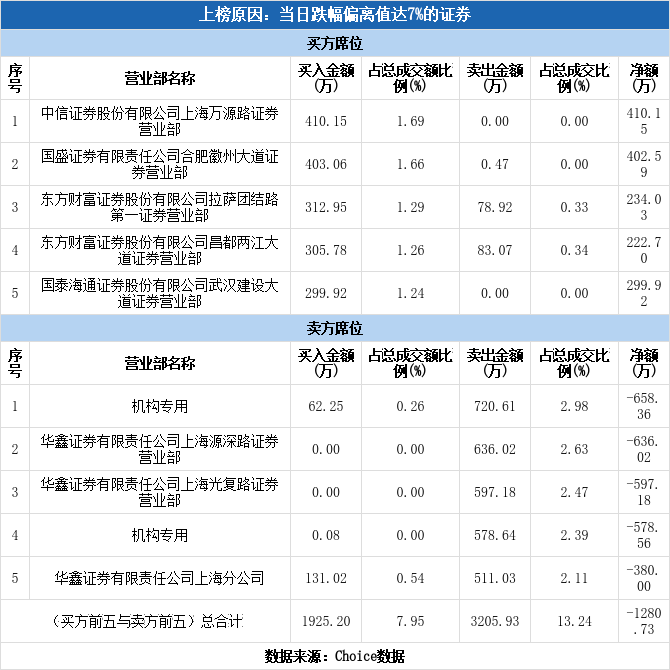 上榜原因：当日跌幅偏离值达7%的证券

买方席位

| 序号 | 营业部名称 | 买入金额(万) | 占总成交额比例(%) | 卖出金额(万) | 占总成交比例(%) | 净额(万) |
|---|---|---|---|---|---|---|
| 1 | 中信证券股份有限公司上海万源路证券营业部 | 410.15 | 1.69 | 0.00 | 0.00 | 410.15 |
| 2 | 国盛证券有限责任公司合肥徽州大道证券营业部 | 403.06 | 1.66 | 0.47 | 0.00 | 402.59 |
| 3 | 东方财富证券股份有限公司拉萨团结路第一证券营业部 | 312.95 | 1.29 | 78.92 | 0.33 | 234.03 |
| 4 | 东方财富证券股份有限公司昌都两江大道证券营业部 | 305.78 | 1.26 | 83.07 | 0.34 | 222.70 |
| 5 | 国泰海通证券股份有限公司武汉建设大道证券营业部 | 299.92 | 1.24 | 0.00 | 0.00 | 299.92 |

卖方席位

| 序号 | 营业部名称 | 买入金额(万) | 占总成交额比例(%) | 卖出金额(万) | 占总成交比例(%) | 净额(万) |
|---|---|---|---|---|---|---|
| 1 | 机构专用 | 62.25 | 0.26 | 720.61 | 2.98 | -658.36 |
| 2 | 华鑫证券有限责任公司上海源深路证券营业部 | 0.00 | 0.00 | 636.02 | 2.63 | -636.02 |
| 3 | 华鑫证券有限责任公司上海光复路证券营业部 | 0.00 | 0.00 | 597.18 | 2.47 | -597.18 |
| 4 | 机构专用 | 0.08 | 0.00 | 578.64 | 2.39 | -578.56 |
| 5 | 华鑫证券有限责任公司上海分公司 | 131.02 | 0.54 | 511.03 | 2.11 | -380.00 |
| (买方前五与卖方前五)总合计 |  | 1925.20 | 7.95 | 3205.93 | 13.24 | -1280.73 |

数据来源：Choice数据